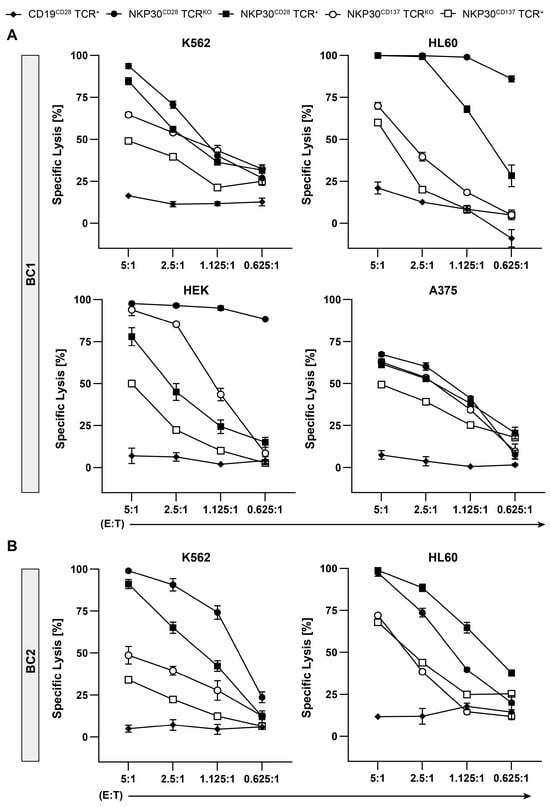 CD19$^{CD28}$ TCR$^{+}$ NKP30$^{CD28}$ TCR$^{KO}$ NKP30$^{CD28}$ TCR$^{+}$ NKP30$^{CD137}$ TCR$^{KO}$ NKP30$^{CD137}$ TCR$^{+}$

A

BC1

K562

Specific Lysis [%]

100
75
50
25
0

5:1 2.5:1 1.125:1 0.625:1

HL60

Specific Lysis [%]

100
75
50
25
0

5:1 2.5:1 1.125:1 0.625:1

HEK

Specific Lysis [%]

100
75
50
25
0

5:1 2.5:1 1.125:1 0.625:1

A375

Specific Lysis [%]

100
75
50
25
0

5:1 2.5:1 1.125:1 0.625:1

(E:T)

B

BC2

K562

Specific Lysis [%]

100
75
50
25
0

5:1 2.5:1 1.125:1 0.625:1

HL60

Specific Lysis [%]

100
75
50
25
0

5:1 2.5:1 1.125:1 0.625:1

(E:T)